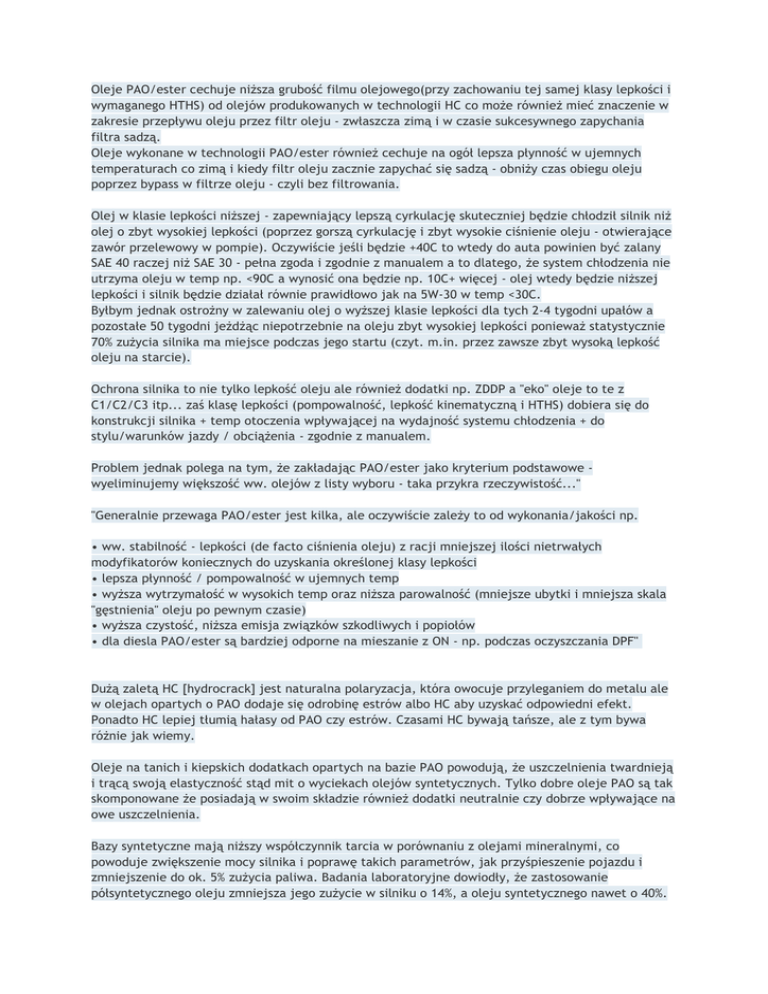 Oleje PAO/ester cechuje niższa grubość filmu olejowego(przy zachowaniu tej samej klasy lepkości i wymaganego HTHS) od olejów produkowanych w technologii HC co może również mieć znaczenie w zakresie przepływu oleju przez filtr oleju - zwłaszcza zimą i w czasie sukcesywnego zapychania filtra sadzą.
Oleje wykonane w technologii PAO/ester również cechuje na ogół lepsza płynność w ujemnych temperaturach co zimą i kiedy filtr oleju zacznie zapychać się sadzą - obniży czas obiegu oleju poprzez bypass w filtrze oleju - czyli bez filtrowania.

Olej w klasie lepkości niższej - zapewniający lepszą cyrkulację skuteczniej będzie chłodził silnik niż olej o zbyt wysokiej lepkości (poprzez gorszą cyrkulację i zbyt wysokie ciśnienie oleju - otwierające zawór przelewowy w pompie). Oczywiście jeśli będzie +40C to wtedy do auta powinien być zalany SAE 40 raczej niż SAE 30 - pełna zgoda i zgodnie z manualem a to dlatego, że system chłodzenia nie utrzyma oleju w temp np. <90C a wynosić ona będzie np. 10C+ więcej - olej wtedy będzie niższej lepkości i silnik będzie działał równie prawidłowo jak na 5W-30 w temp <30C.
Byłbym jednak ostrożny w zalewaniu olej o wyższej klasie lepkości dla tych 2-4 tygodni upałów a pozostałe 50 tygodni jeżdżąc niepotrzebnie na oleju zbyt wysokiej lepkości ponieważ statystycznie 70% zużycia silnika ma miejsce podczas jego startu (czyt. m.in. przez zawsze zbyt wysoką lepkość oleju na starcie).

Ochrona silnika to nie tylko lepkość oleju ale również dodatki np. ZDDP a "eko" oleje to te z C1/C2/C3 itp... zaś klasę lepkości (pompowalność, lepkość kinematyczną i HTHS) dobiera się do konstrukcji silnika + temp otoczenia wpływającej na wydajność systemu chłodzenia + do stylu/warunków jazdy / obciążenia - zgodnie z manualem.

Problem jednak polega na tym, że zakładając PAO/ester jako kryterium podstawowe - wyeliminujemy większość ww. olejów z listy wyboru - taka przykra rzeczywistość..."

"Generalnie przewaga PAO/ester jest kilka, ale oczywiście zależy to od wykonania/jakości np.

• ww. stabilność - lepkości (de facto ciśnienia oleju) z racji mniejszej ilości nietrwałych modyfikatorów koniecznych do uzyskania określonej klasy lepkości
• lepsza płynność / pompowalność w ujemnych temp
• wyższa wytrzymałość w wysokich temp oraz niższa parowalność (mniejsze ubytki i mniejsza skala "gęstnienia" oleju po pewnym czasie)
• wyższa czystość, niższa emisja związków szkodliwych i popiołów
• dla diesla PAO/ester są bardziej odporne na mieszanie z ON - np. podczas oczyszczania DPF"

Dużą zaletą HC [hydrocrack] jest naturalna polaryzacja, która owocuje przyleganiem do metalu ale w olejach opartych o PAO dodaje się odrobinę estrów albo HC aby uzyskać odpowiedni efekt. Ponadto HC lepiej tłumią hałasy od PAO czy estrów. Czasami HC bywają tańsze, ale z tym bywa różnie jak wiemy.

Oleje na tanich i kiepskich dodatkach opartych na bazie PAO powodują, że uszczelnienia twardnieją i tracą swoją elastyczność stąd mit o wyciekach olejów syntetycznych. Tylko dobre oleje PAO są tak skomponowane że posiadają w swoim składzie również dodatki neutralnie czy dobrze wpływające na owe uszczelnienia.

Bazy syntetyczne mają niższy współczynnik tarcia w porównaniu z olejami mineralnymi, co powoduje zwiększenie mocy silnika i poprawę takich parametrów, jak przyśpieszenie pojazdu i zmniejszenie do ok. 5% zużycia paliwa. Badania laboratoryjne dowiodły, że zastosowanie półsyntetycznego oleju zmniejsza jego zużycie w silniku o 14%, a oleju syntetycznego nawet o 40%.